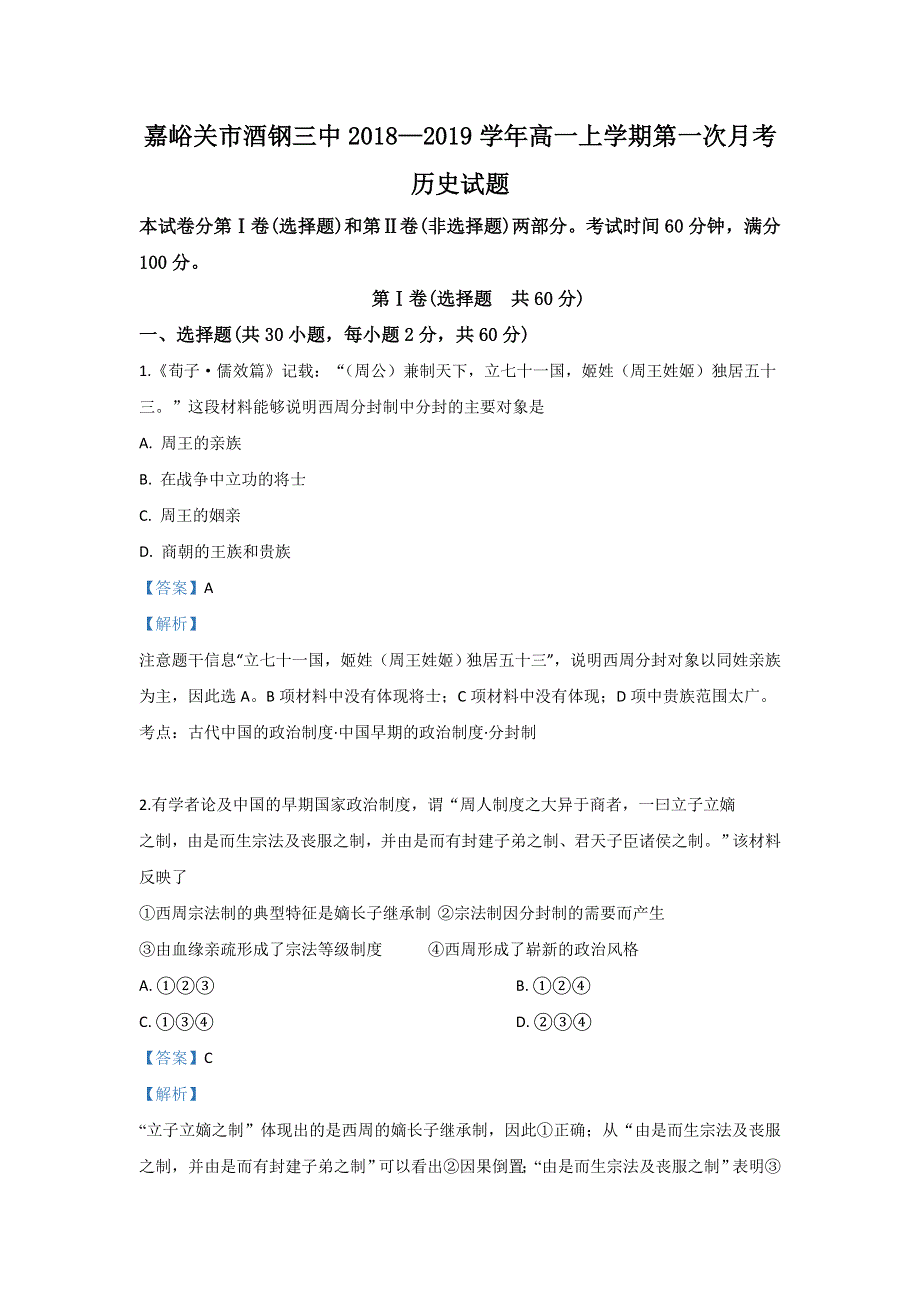 嘉峪关市酒钢三中 2018—2019 学年高一上学期第一次月考
历史试题

本试卷分第Ⅰ卷(选择题)和第Ⅱ卷(非选择题)两部分。考试时间 60 分钟，满分 100 分。

第Ⅰ卷(选择题　共 60 分)

一、选择题(共 30 小题，每小题 2 分，共 60 分)

1.《荀子·儒效篇》记载：“（周公）兼制天下，立七十一国，姬姓（周王姓姬）独居五十三。”这段材料能够说明西周分封制中分封的主要对象是

A. 周王的亲族

B. 在战争中立功的将士

C. 周王的姻亲

D. 商朝的王族和贵族

【答案】A

【解析】

注意题干信息“立七十一国，姬姓（周王姓姬）独居五十三”，说明西周分封对象以同姓亲族为主，因此选 A。B 项材料中没有体现将士；C 项材料中没有体现；D 项中贵族范围太广。

考点：古代中国的政治制度·中国早期的政治制度·分封制

2.有学者论及中国的早期国家政治制度，谓“周人制度之大异于商者，一曰立子立嫡之制，由是而生宗法及丧服之制，并由是而有封建子弟之制、君天子臣诸侯之制。”该材料反映了

①西周宗法制的典型特征是嫡长子继承制 ②宗法制因分封制的需要而产生

③由血缘亲疏形成了宗法等级制度　　　④西周形成了崭新的政治风格

A. ①②③　　　　B. ①②④

C. ①③④　　　　D. ②③④

【答案】C

【解析】

“立子立嫡之制”体现出的是西周的嫡长子继承制，因此①正确；从“由是而生宗法及丧服之制，并由是而有封建子弟之制”可以看出②因果倒置;“由是而生宗法及丧服之制”表明③